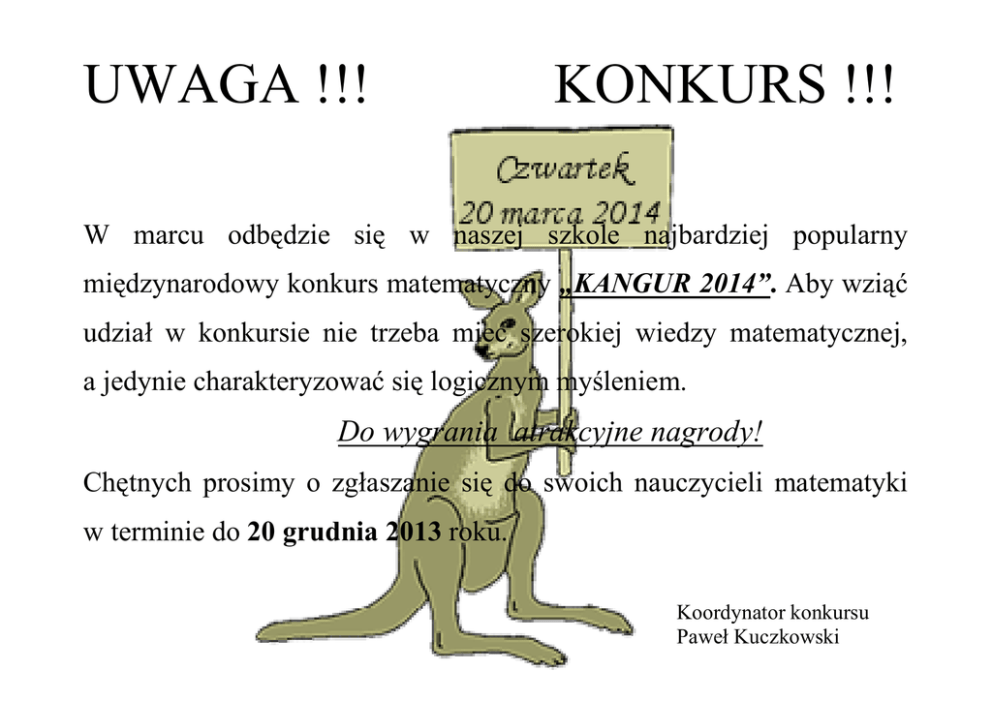 UWAGA !!! KONKURS !!!

Czwartek
20 marca 2014

W marcu odbędzie się w naszej szkole najbardziej popularny międzynarodowy konkurs matematyczny „KANGUR 2014”. Aby wziąć udział w konkursie nie trzeba mieć szerokiej wiedzy matematycznej, a jedynie charakteryzować się logicznym myśleniem.

Do wygrania atrakcyjne nagrody!

Chętnych prosimy o zgłaszanie się do swoich nauczycieli matematyki w terminie do 20 grudnia 2013 roku.

Koordynator konkursu
Paweł Kuczkowski